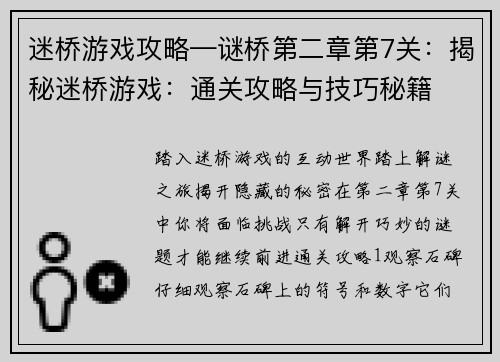 迷桥游戏攻略—谜桥第二章第7关：揭秘迷桥游戏：通关攻略与技巧秘籍

踏入迷桥游戏的互动世界踏上解谜之旅揭开隐藏的秘密在第二章第7关中你将面临挑战只有解开巧妙的谜题才能继续前进通关攻略1观察石碑仔细观察石碑上的符号和数字它们